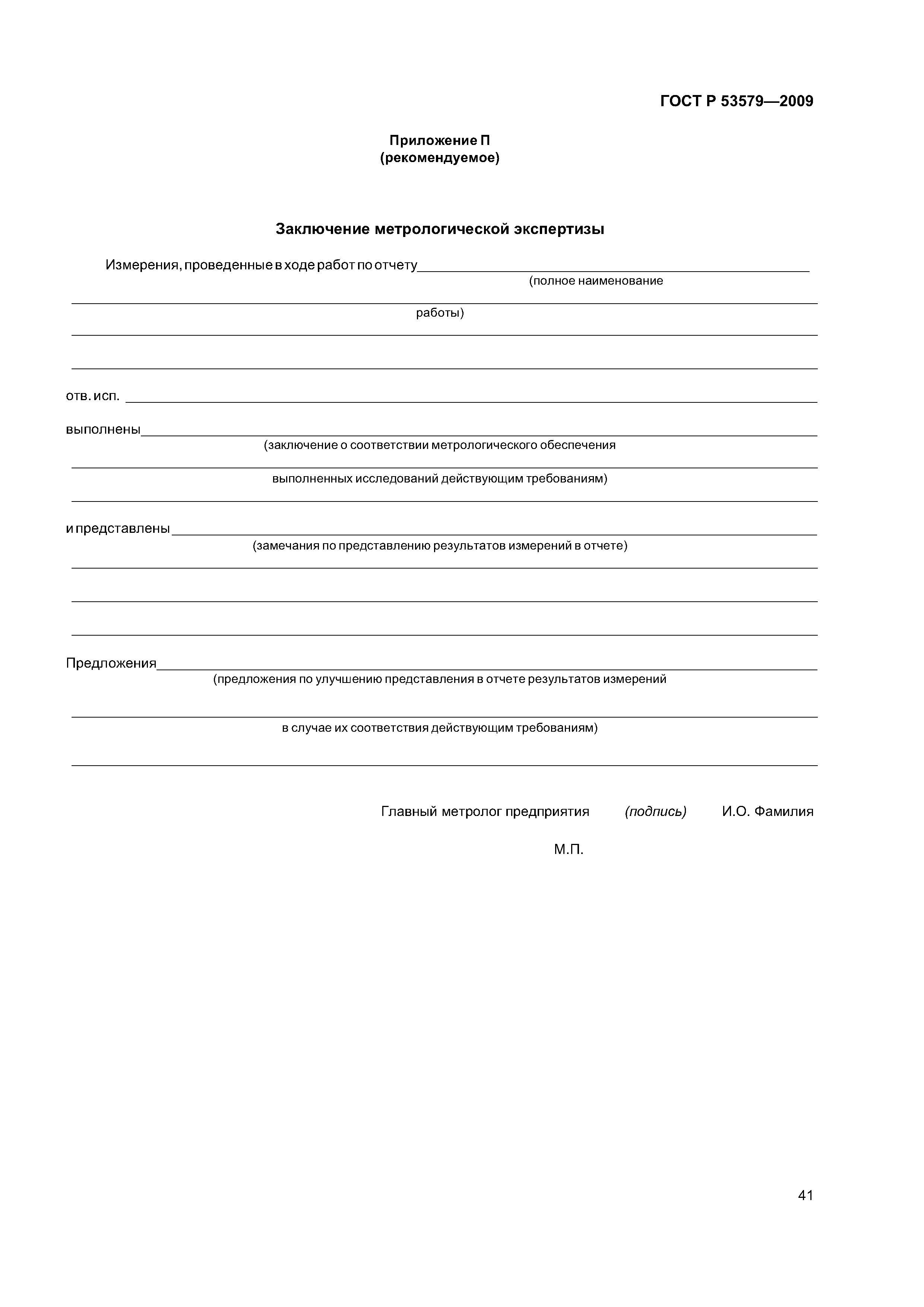 ГОСТ Р 53579—2009

Приложение П
(рекомендуемое)

Заключение метрологической экспертизы

Измерения, проведенные в ходе работ по отчету
(полное наименование
работы)

отв. исп.

выполнены
(заключение о соответствии метрологического обеспечения
выполненных исследований действующим требованиям)

и представлены
(замечания по представлению результатов измерений в отчете)

Предложения
(предложения по улучшению представления в отчете результатов измерений
в случае их соответствия действующим требованиям)

Главный метролог предприятия (подпись) И.О. Фамилия

М.П.

41